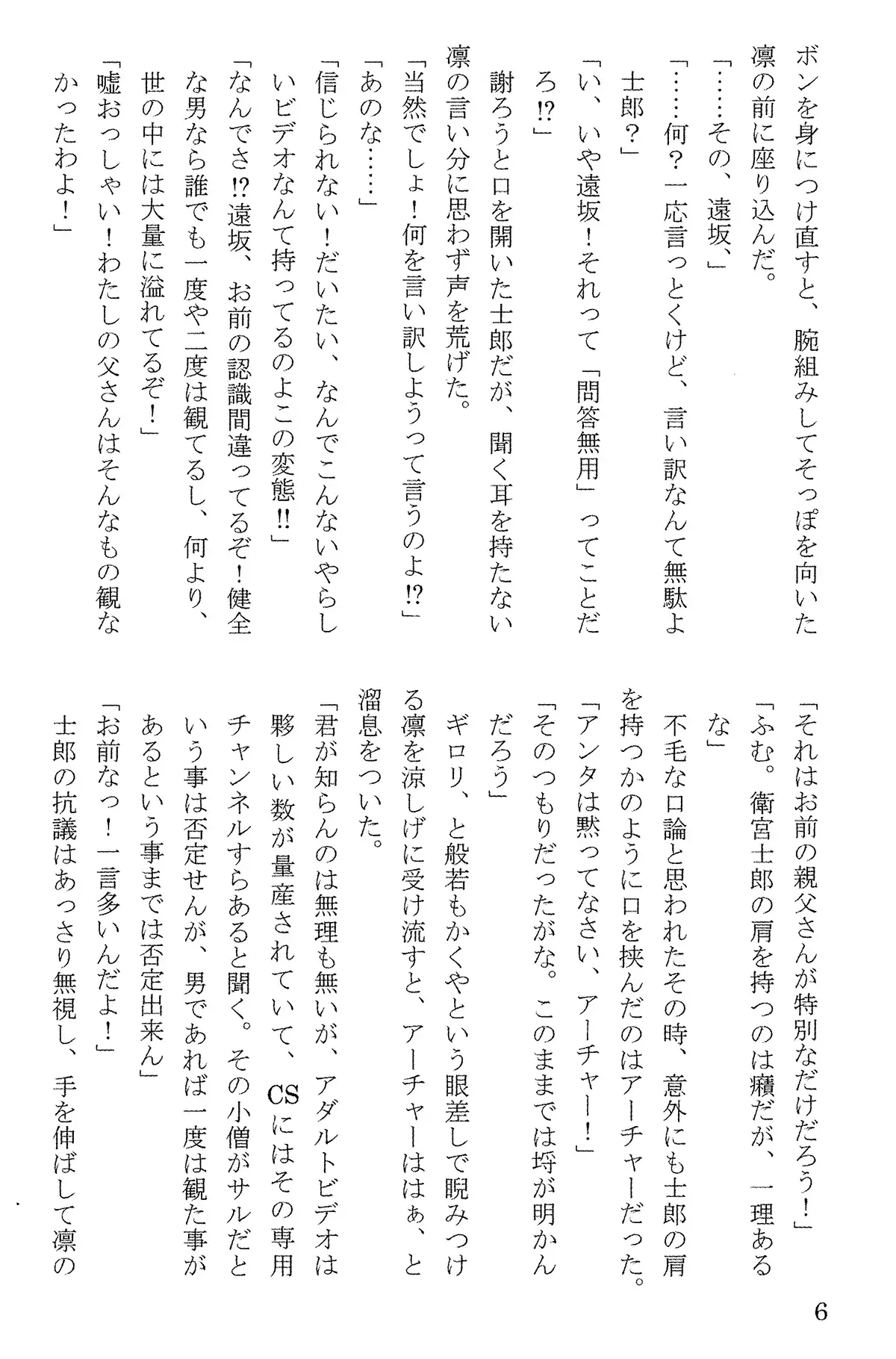 ボンを身につけ直すと、腕組みしてそっぽを向いた凛の前に座り込んだ。

「……その、遠坂、」

「……何？一応言っとくけど、言い訳なんて無駄よ士郎？」

「い、いや遠坂！それって「問答無用」ってことだろ!?」

謝ろうと口を開いた士郎だが、聞く耳を持たない凛の言い分に思わず声を荒げた。

「当然でしょ！何を言い訳しようって言うのよ!?」

「あのな……」

「信じられない！だいたい、なんでこんないやらしいビデオなんて持ってるのよこの変態!!」

「なんでさ!?遠坂、お前の認識間違ってるぞ！健全な男なら誰でも一度や二度は観てるし、何より、世の中には大量に溢れてるぞ！」

「嘘おっしゃい！わたしの父さんはそんなもの観なかったわよ！」

「それはお前の親父さんが特別なだけだろう！」

「ふむ。衛宮士郎の肩を持つのは癪だが、一理あるな」

不毛な口論と思われたその時、意外にも士郎の肩を持つかのように口を挟んだのはアーチャーだった。

「アンタは黙ってなさい、アーチャー！」

「そのつもりだったがな。このままでは埒が明かんだろう」

ギロリ、と般若もかくやという眼差しで睨みつける凛を涼しげに受け流すと、アーチャーははぁ、と溜息をついた。

「君が知らんのは無理も無いが、アダルトビデオは夥しい数が量産されていて、CSにはその専用チャンネルすらあると聞く。その小僧がサルだという事は否定せんが、男であれば一度は観た事があるという事までは否定出来ん」

「お前なっ！一言多いんだよ！」

士郎の抗議はあっさり無視し、手を伸ばして凛の

6